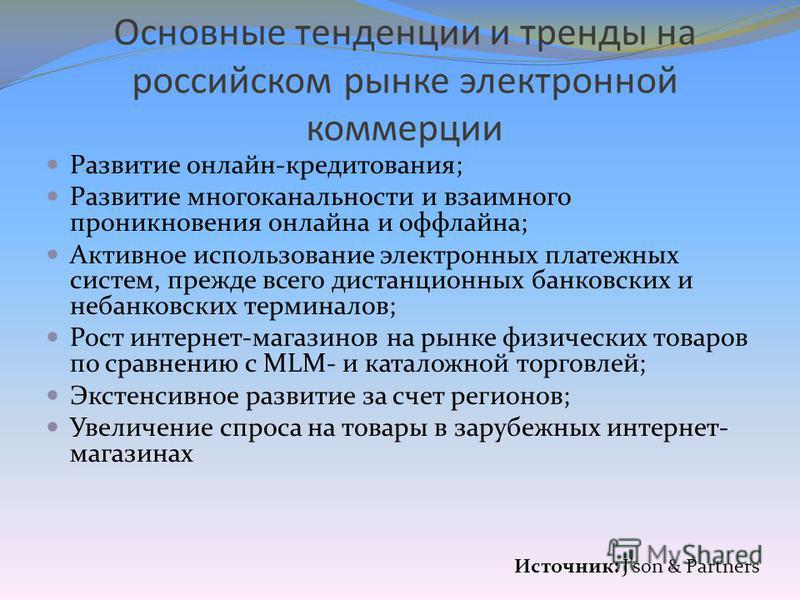 Основные тенденции и тренды на российском рынке электронной коммерции

Развитие онлайн-кредитования;

Развитие многоканальности и взаимного проникновения онлайна и оффлайна;

Активное использование электронных платежных систем, прежде всего дистанционных банковских и небанковских терминалов;

Рост интернет-магазинов на рынке физических товаров по сравнению с MLM- и каталожной торговлей;

Экстенсивное развитие за счет регионов;

Увеличение спроса на товары в зарубежных интернет-магазинах

MyShared

Источник: J'son & Partners